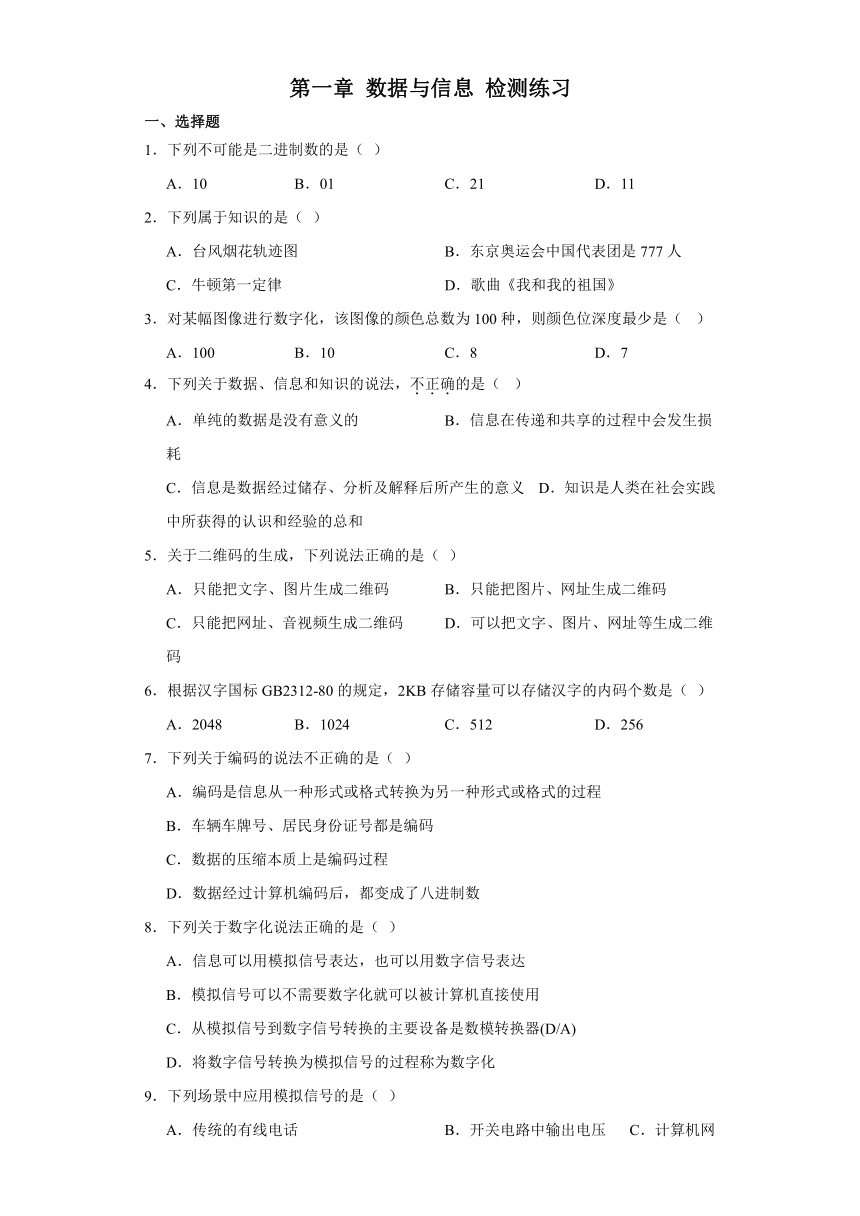 第一章 数据与信息 检测练习

一、选择题

1．下列不可能是二进制数的是（ ）

A．10　　B．01　　C．21　　D．11

2．下列属于知识的是（ ）

A．台风烟花轨迹图　　B．东京奥运会中国代表团是 777 人

C．牛顿第一定律　　D．歌曲《我和我的祖国》

3．对某幅图像进行数字化，该图像的颜色总数为 100 种，则颜色位深度最少是（ ）

A．100　　B．10　　C．8　　D．7

4．下列关于数据、信息和知识的说法，不正确的是（ ）

A．单纯的数据是没有意义的　　B．信息在传递和共享的过程中会发生损耗

C．信息是数据经过储存、分析及解释后所产生的意义　D．知识是人类在社会实践中所获得的认识和经验的总和

5．关于二维码的生成，下列说法正确的是（ ）

A．只能把文字、图片生成二维码　　B．只能把图片、网址生成二维码

C．只能把网址、音视频生成二维码　　D．可以把文字、图片、网址等生成二维码

6．根据汉字国标 GB2312-80 的规定，2KB 存储容量可以存储汉字的内码个数是（ ）

A．2048　　B．1024　　C．512　　D．256

7．下列关于编码的说法不正确的是（ ）

A．编码是信息从一种形式或格式转换为另一种形式或格式的过程

B．车辆车牌号、居民身份证号都是编码

C．数据的压缩本质上是编码过程

D．数据经过计算机编码后，都变成了八进制数

8．下列关于数字化说法正确的是（ ）

A．信息可以用模拟信号表达，也可以用数字信号表达

B．模拟信号可以不需要数字化就可以被计算机直接使用

C．从模拟信号到数字信号转换的主要设备是数模转换器(D/A)

D．将数字信号转换为模拟信号的过程称为数字化

9．下列场景中应用模拟信号的是（ ）

A．传统的有线电话　　B．开关电路中输出电压　　C．计算机网